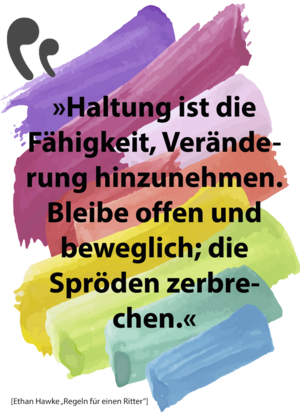 »Haltung ist die Fähigkeit, Veränderung hinzunehmen. Bleibe offen und beweglich; die Spröden zerbrechen.«

[Ethan Hawke „Regeln für einen Ritter"]